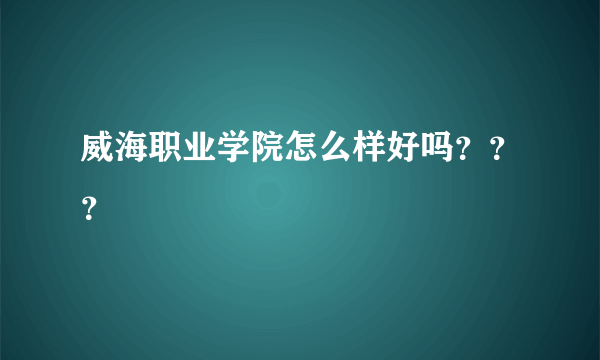 威海职业学院怎么样好吗？？？